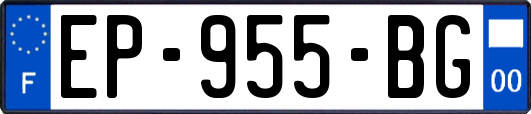 F
EP-955-BG
00